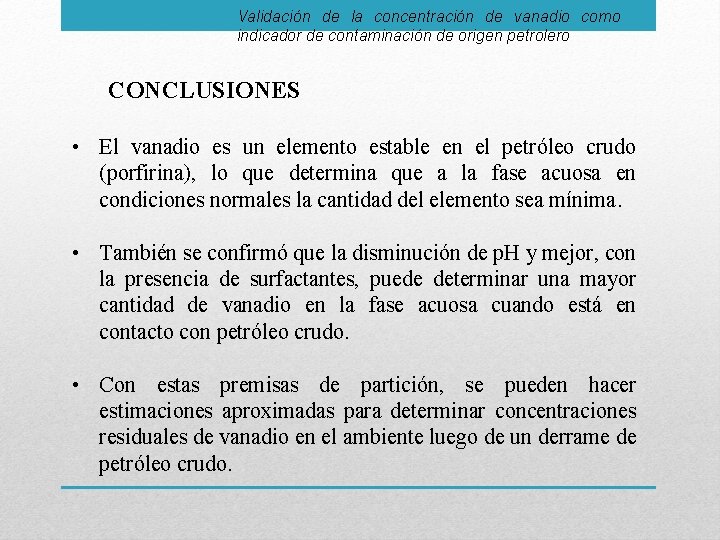 Validación de la concentración de vanadio como indicador de contaminación de origen petrolero

CONCLUSIONES

• El vanadio es un elemento estable en el petróleo crudo (porfirina), lo que determina que a la fase acuosa en condiciones normales la cantidad del elemento sea mínima.

• También se confirmó que la disminución de pH y mejor, con la presencia de surfactantes, puede determinar una mayor cantidad de vanadio en la fase acuosa cuando está en contacto con petróleo crudo.

• Con estas premisas de partición, se pueden hacer estimaciones aproximadas para determinar concentraciones residuales de vanadio en el ambiente luego de un derrame de petróleo crudo.